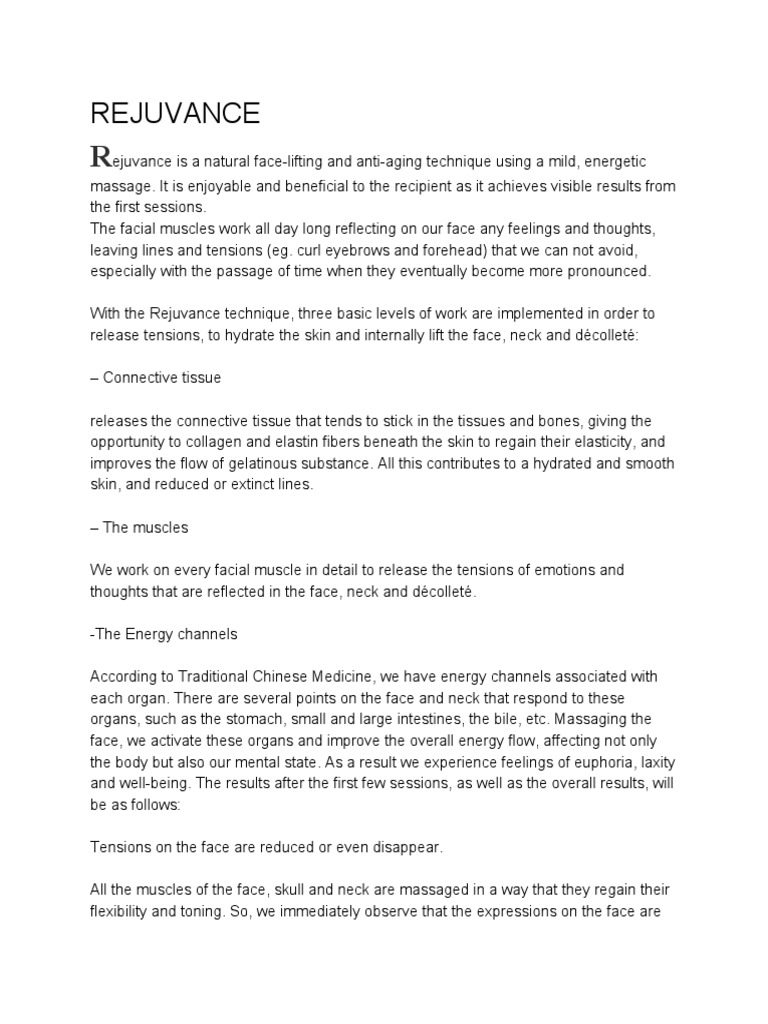 REJUVANCE

Rejuvance is a natural face-lifting and anti-aging technique using a mild, energetic massage. It is enjoyable and beneficial to the recipient as it achieves visible results from the first sessions.
The facial muscles work all day long reflecting on our face any feelings and thoughts, leaving lines and tensions (eg. curl eyebrows and forehead) that we can not avoid, especially with the passage of time when they eventually become more pronounced.

With the Rejuvance technique, three basic levels of work are implemented in order to release tensions, to hydrate the skin and internally lift the face, neck and décolleté:

– Connective tissue

releases the connective tissue that tends to stick in the tissues and bones, giving the opportunity to collagen and elastin fibers beneath the skin to regain their elasticity, and improves the flow of gelatinous substance. All this contributes to a hydrated and smooth skin, and reduced or extinct lines.

– The muscles

We work on every facial muscle in detail to release the tensions of emotions and thoughts that are reflected in the face, neck and décolleté.

-The Energy channels

According to Traditional Chinese Medicine, we have energy channels associated with each organ. There are several points on the face and neck that respond to these organs, such as the stomach, small and large intestines, the bile, etc. Massaging the face, we activate these organs and improve the overall energy flow, affecting not only the body but also our mental state. As a result we experience feelings of euphoria, laxity and well-being. The results after the first few sessions, as well as the overall results, will be as follows:

Tensions on the face are reduced or even disappear.

All the muscles of the face, skull and neck are massaged in a way that they regain their flexibility and toning. So, we immediately observe that the expressions on the face are